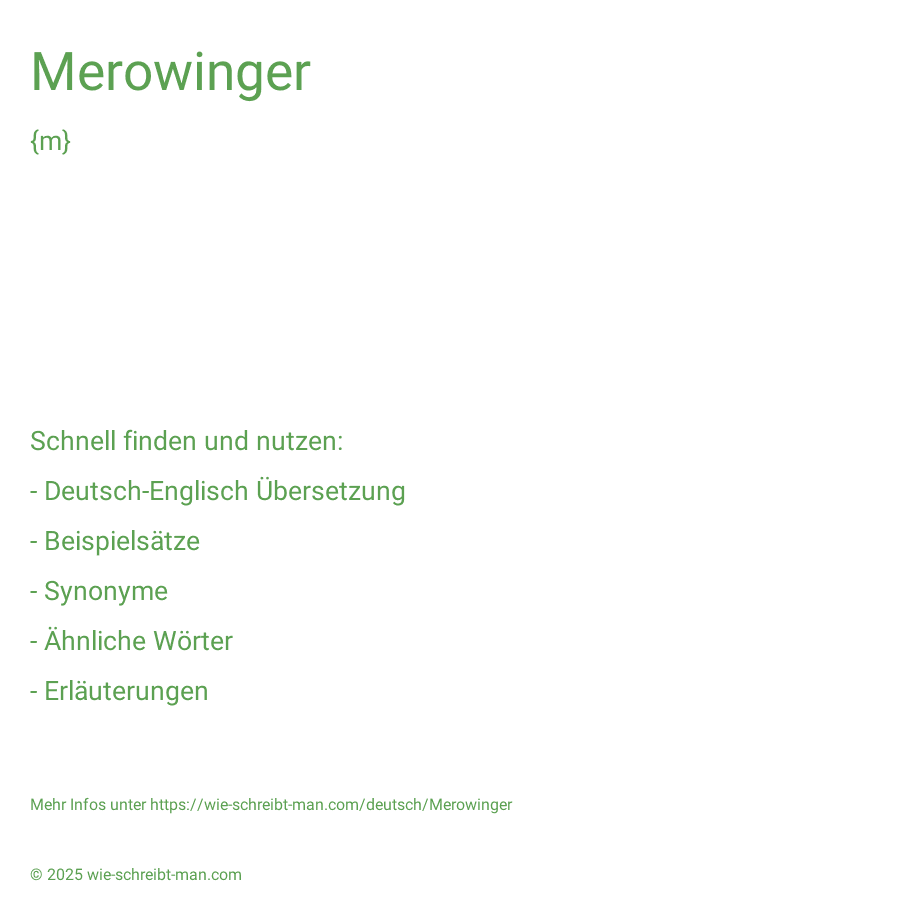 Merowinger

{m}

Schnell finden und nutzen:

- Deutsch-Englisch Übersetzung

- Beispielsätze

- Synonyme

- Ähnliche Wörter

- Erläuterungen

Mehr Infos unter https://wie-schreibt-man.com/deutsch/Merowinger

© 2025 wie-schreibt-man.com